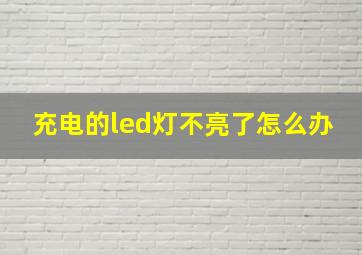 充电的led灯不亮了怎么办